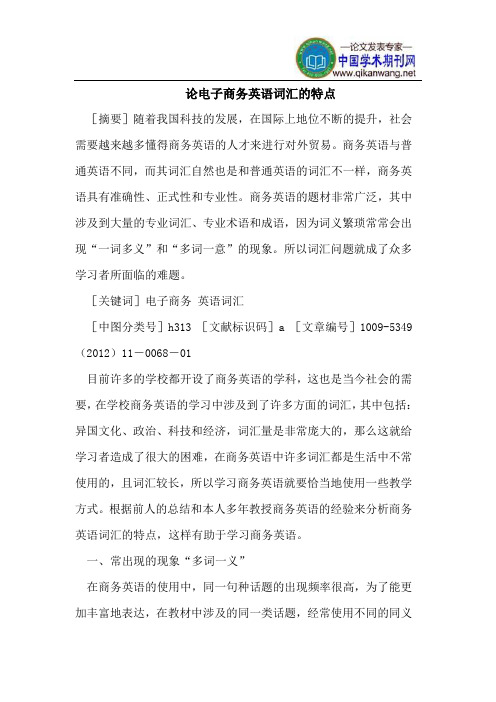 —论文发表专家—
中国学术期刊网
www.qikanwang.net

论电子商务英语词汇的特点

［摘要］随着我国科技的发展，在国际上地位不断的提升，社会需要越来越多懂得商务英语的人才来进行对外贸易。商务英语与普通英语不同，而其词汇自然也是和普通英语的词汇不一样，商务英语具有准确性、正式性和专业性。商务英语的题材非常广泛，其中涉及到大量的专业词汇、专业术语和成语，因为词义繁琐常常会出现“一词多义”和“多词一意”的现象。所以词汇问题就成了众多学习者所面临的难题。

［关键词］电子商务 英语词汇

［中图分类号］h313 ［文献标识码］a ［文章编号］1009-5349（2012）11－0068－01

目前许多的学校都开设了商务英语的学科，这也是当今社会的需要，在学校商务英语的学习中涉及到了许多方面的词汇，其中包括：异国文化、政治、科技和经济，词汇量是非常庞大的，那么这就给学习者造成了很大的困难，在商务英语中许多词汇都是生活中不常使用的，且词汇较长，所以学习商务英语就要恰当地使用一些教学方式。根据前人的总结和本人多年教授商务英语的经验来分析商务英语词汇的特点，这样有助于学习商务英语。

一、常出现的现象“多词一义”

在商务英语的使用中，同一句种话题的出现频率很高，为了能更加丰富地表达，在教材中涉及的同一类话题，经常使用不同的同义